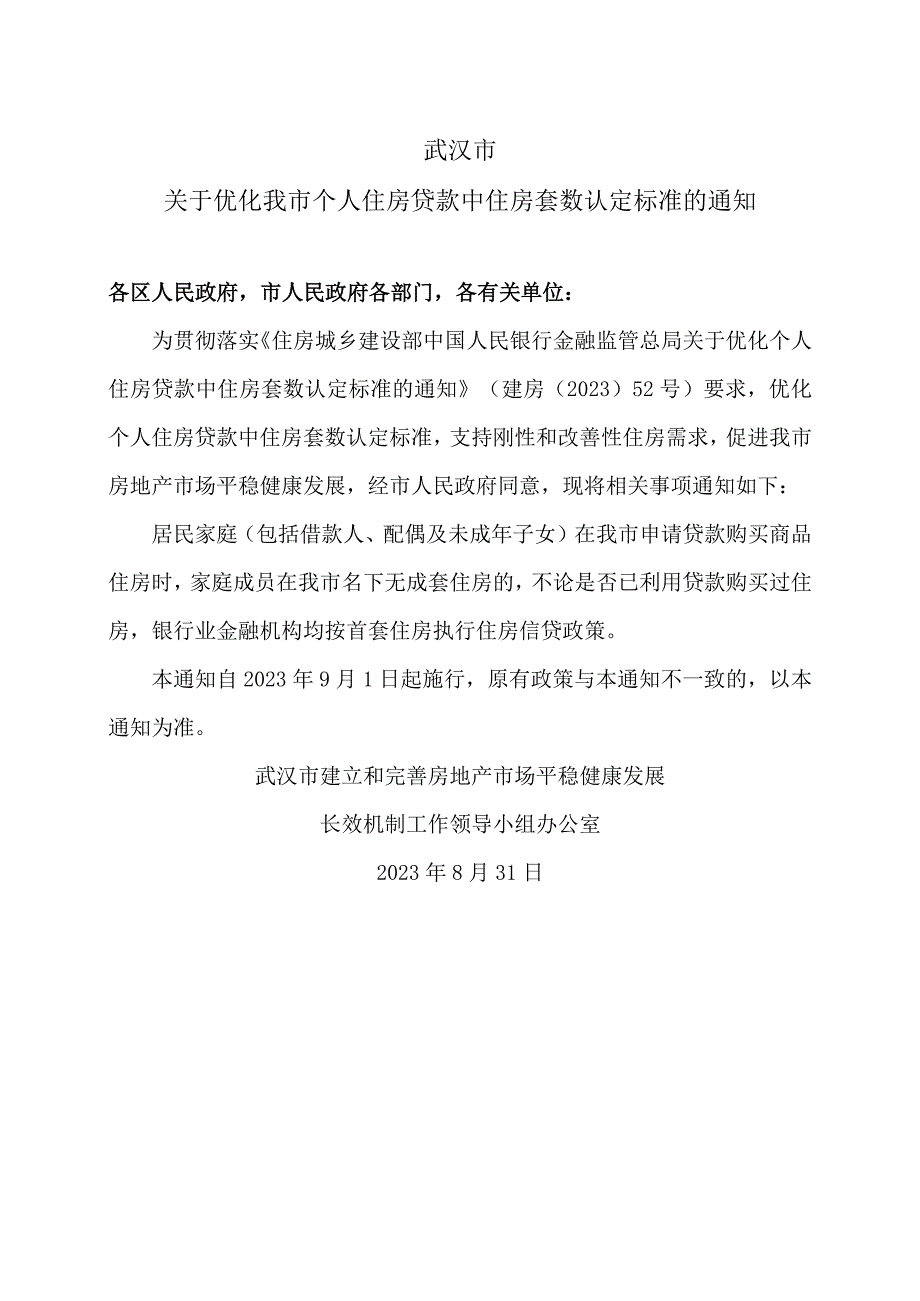 武汉市

关于优化我市个人住房贷款中住房套数认定标准的通知

各区人民政府，市人民政府各部门，各有关单位：

为贯彻落实《住房城乡建设部中国人民银行金融监管总局关于优化个人住房贷款中住房套数认定标准的通知》（建房（2023）52号）要求，优化个人住房贷款中住房套数认定标准，支持刚性和改善性住房需求，促进我市房地产市场平稳健康发展，经市人民政府同意，现将相关事项通知如下：

居民家庭（包括借款人、配偶及未成年子女）在我市申请贷款购买商品住房时，家庭成员在我市名下无成套住房的，不论是否已利用贷款购买过住房，银行业金融机构均按首套住房执行住房信贷政策。

本通知自2023年9月1日起施行，原有政策与本通知不一致的，以本通知为准。

武汉市建立和完善房地产市场平稳健康发展

长效机制工作领导小组办公室

2023年8月31日